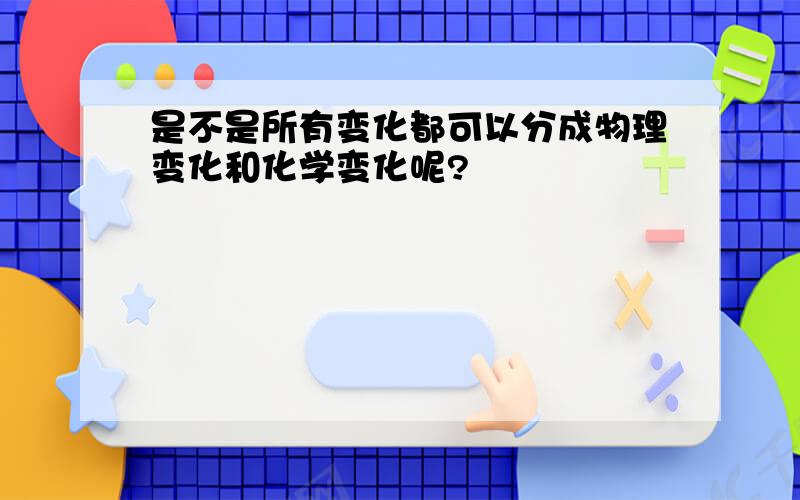 是不是所有变化都可以分成物理变化和化学变化呢?